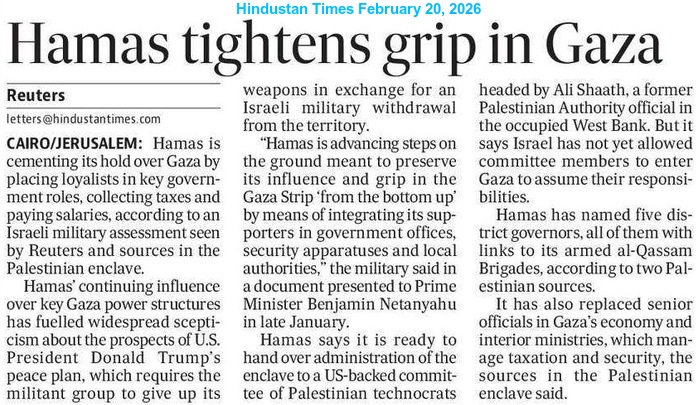 Hindustan Times February 20, 2026

Hamas tightens grip in Gaza

Reuters

letters@hindustantimes.com

CAIRO/JERUSALEM: Hamas is cementing its hold over Gaza by placing loyalists in key government roles, collecting taxes and paying salaries, according to an Israeli military assessment seen by Reuters and sources in the Palestinian enclave.

Hamas' continuing influence over key Gaza power structures has fuelled widespread scepticism about the prospects of U.S. President Donald Trump's peace plan, which requires the militant group to give up its weapons in exchange for an Israeli military withdrawal from the territory.

"Hamas is advancing steps on the ground meant to preserve its influence and grip in the Gaza Strip 'from the bottom up' by means of integrating its supporters in government offices, security apparatuses and local authorities," the military said in a document presented to Prime Minister Benjamin Netanyahu in late January.

Hamas says it is ready to hand over administration of the enclave to a US-backed committee of Palestinian technocrats headed by Ali Shaath, a former Palestinian Authority official in the occupied West Bank. But it says Israel has not yet allowed committee members to enter Gaza to assume their responsibilities.

Hamas has named five district governors, all of them with links to its armed al-Qassam Brigades, according to two Palestinian sources.

It has also replaced senior officials in Gaza's economy and interior ministries, which manage taxation and security, the sources in the Palestinian enclave said.